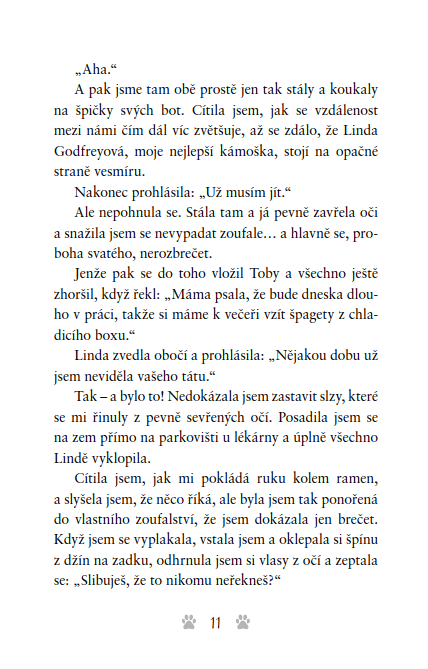 „Aha.“

A pak jsme tam obě prostě jen tak stály a koukaly na špičky svých bot. Cítila jsem, jak se vzdálenost mezi námi čím dál víc zvětšuje, až se zdálo, že Linda Godfreyová, moje nejlepší kámoška, stojí na opačné straně vesmíru.

Nakonec prohlásila: „Už musím jít.“

Ale nepohnula se. Stála tam a já pevně zavřela oči a snažila jsem se nevypadat zoufale… a hlavně se, proboha svatého, nerozbrečet.

Jenže pak se do toho vložil Toby a všechno ještě zhoršil, když řekl: „Máma psala, že bude dneska dlouho v práci, takže si máme k večeři vzít špagety z chladicího boxu.“

Linda zvedla obočí a prohlásila: „Nějakou dobu už jsem neviděla vašeho tátu.“

Tak – a bylo to! Nedokázala jsem zastavit slzy, které se mi řinuly z pevně sevřených očí. Posadila jsem se na zem přímo na parkovišti u lékárny a úplně všechno Lindě vyklopila.

Cítila jsem, jak mi pokládá ruku kolem ramen, a slyšela jsem, že něco říká, ale byla jsem tak ponořená do vlastního zoufalství, že jsem dokázala jen brečet. Když jsem se vyplakala, vstala jsem a oklepala si špínu z džín na zadku, odhrnula jsem si vlasy z očí a zeptala se: „Slibuješ, že to nikomu neřekneš?“

11